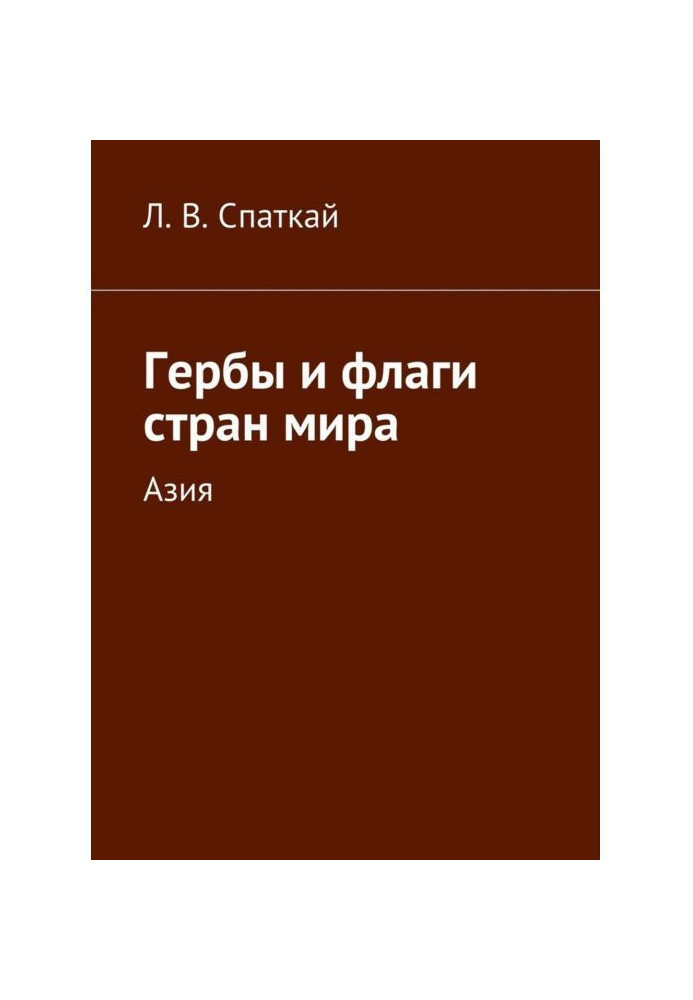 Л. В. Спаткай

Гербы и флаги стран мира

Азия